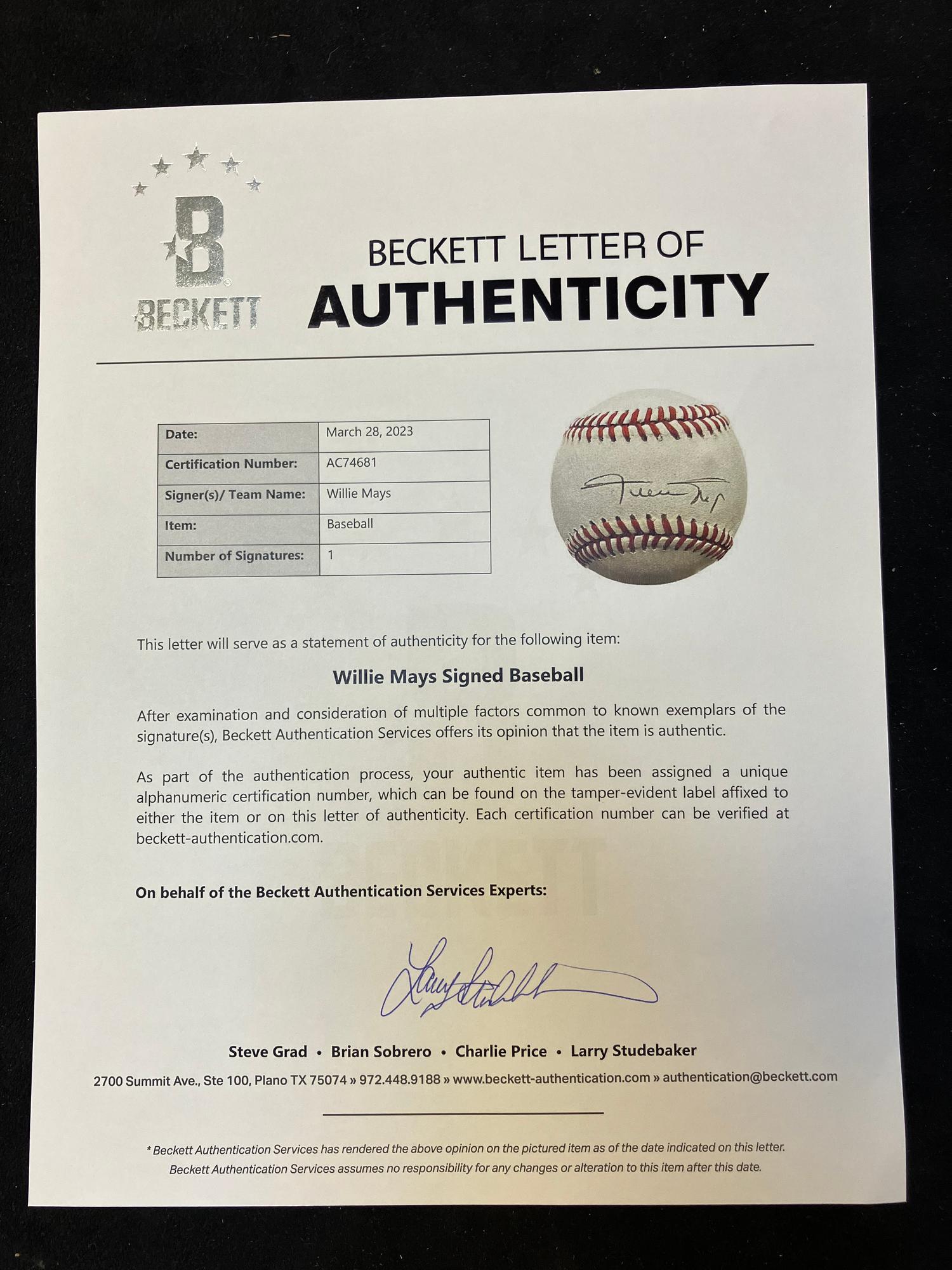 B
BECKETT

BECKETT LETTER OF
AUTHENTICITY

| Date: | March 28, 2023 |
|---|---|
| Certification Number: | AC74681 |
| Signer(s)/ Team Name: | Willie Mays |
| Item: | Baseball |
| Number of Signatures: | 1 |

Willie Mays

This letter will serve as a statement of authenticity for the following item:

Willie Mays Signed Baseball

After examination and consideration of multiple factors common to known exemplars of the signature(s), Beckett Authentication Services offers its opinion that the item is authentic.

As part of the authentication process, your authentic item has been assigned a unique alphanumeric certification number, which can be found on the tamper-evident label affixed to either the item or on this letter of authenticity. Each certification number can be verified at beckett-authentication.com.

On behalf of the Beckett Authentication Services Experts:

Larry Studebaker

Steve Grad • Brian Sobrero • Charlie Price • Larry Studebaker

2700 Summit Ave., Ste 100, Plano TX 75074 » 972.448.9188 » www.beckett-authentication.com » authentication@beckett.com

* Beckett Authentication Services has rendered the above opinion on the pictured item as of the date indicated on this letter. Beckett Authentication Services assumes no responsibility for any changes or alteration to this item after this date.